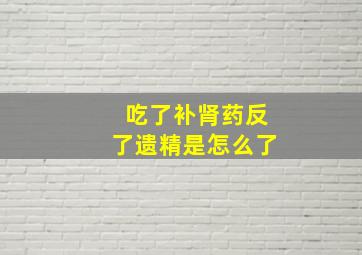 吃了补肾药反了遗精是怎么了